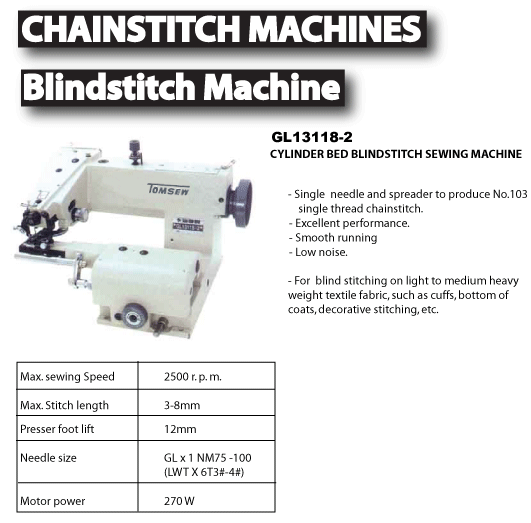 CHAINSTITCH MACHINES

Blindstitch Machine

TOMSEW

GL13118-2

CYLINDER BED BLINDSTITCH SEWING MACHINE

- Single needle and spreader to produce No.103 single thread chainstitch.
- Excellent performance.
- Smooth running
- Low noise.

- For blind stitching on light to medium heavy weight textile fabric, such as cuffs, bottom of coats, decorative stitching, etc.

| Max. sewing Speed | 2500 r. p. m. |
|---|---|
| Max. Stitch length | 3-8mm |
| Presser foot lift | 12mm |
| Needle size | GL x 1 NM75 -100 (LWT X 6T3#-4#) |
| Motor power | 270 W |